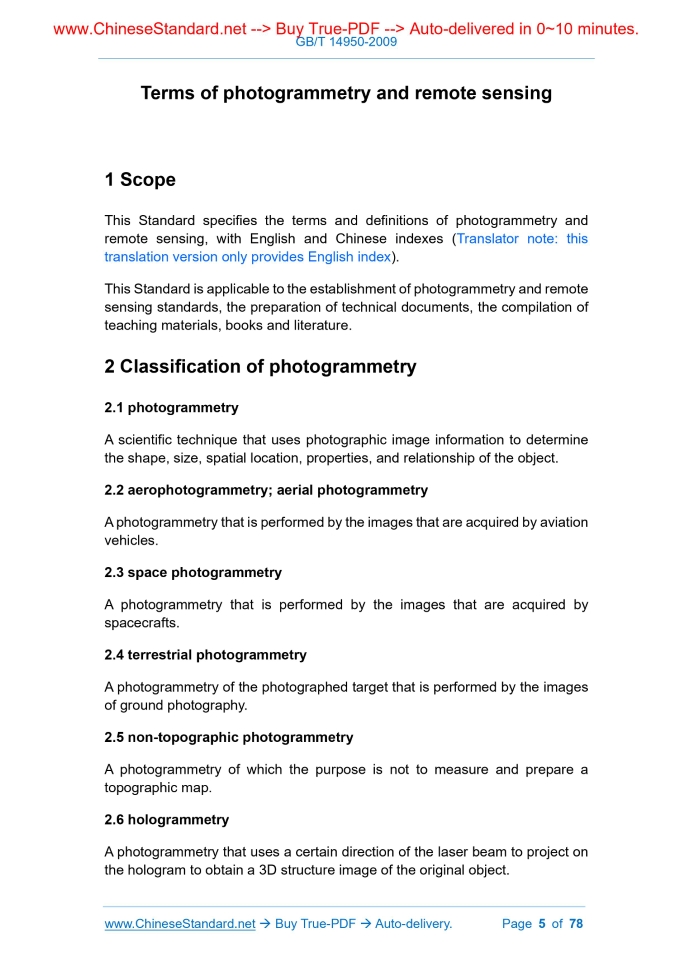 www.ChineseStandard.net --> Buy True-PDF --> Auto-delivered in 0~10 minutes.
GB/T 14950-2009

Terms of photogrammetry and remote sensing

1 Scope

This Standard specifies the terms and definitions of photogrammetry and remote sensing, with English and Chinese indexes (Translator note: this translation version only provides English index).

This Standard is applicable to the establishment of photogrammetry and remote sensing standards, the preparation of technical documents, the compilation of teaching materials, books and literature.

2 Classification of photogrammetry

2.1 photogrammetry

A scientific technique that uses photographic image information to determine the shape, size, spatial location, properties, and relationship of the object.

2.2 aerophotogrammetry; aerial photogrammetry

A photogrammetry that is performed by the images that are acquired by aviation vehicles.

2.3 space photogrammetry

A photogrammetry that is performed by the images that are acquired by spacecrafts.

2.4 terrestrial photogrammetry

A photogrammetry of the photographed target that is performed by the images of ground photography.

2.5 non-topographic photogrammetry

A photogrammetry of which the purpose is not to measure and prepare a topographic map.

2.6 hologrammetry

A photogrammetry that uses a certain direction of the laser beam to project on the hologram to obtain a 3D structure image of the original object.

www.ChineseStandard.net → Buy True-PDF → Auto-delivery. Page 5 of 78